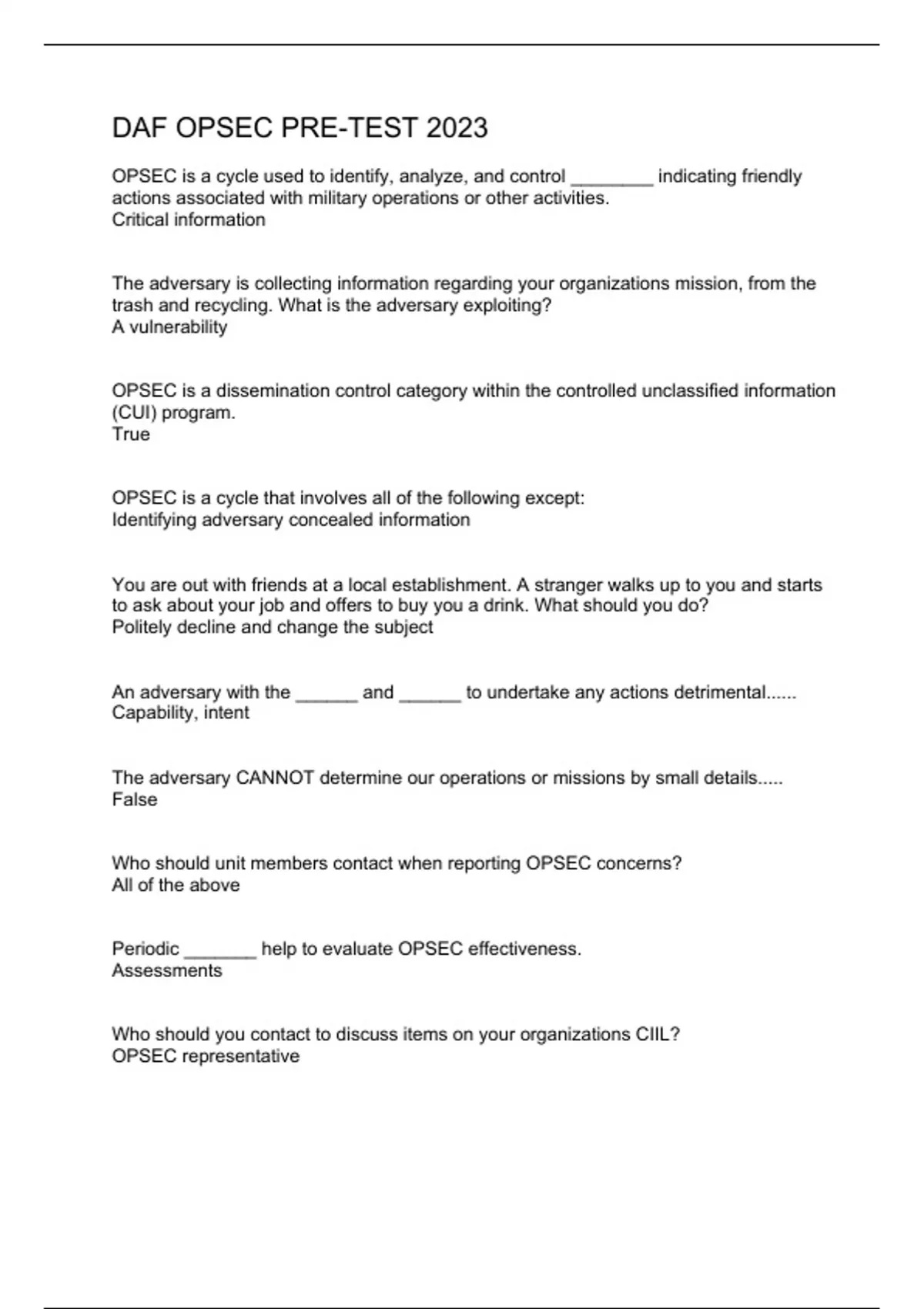 DAF OPSEC PRE-TEST 2023

OPSEC is a cycle used to identify, analyze, and control ________ indicating friendly actions associated with military operations or other activities.
Critical information

The adversary is collecting information regarding your organizations mission, from the trash and recycling. What is the adversary exploiting?
A vulnerability

OPSEC is a dissemination control category within the controlled unclassified information (CUI) program.
True

OPSEC is a cycle that involves all of the following except:
Identifying adversary concealed information

You are out with friends at a local establishment. A stranger walks up to you and starts to ask about your job and offers to buy you a drink. What should you do?
Politely decline and change the subject

An adversary with the ______ and ______ to undertake any actions detrimental......
Capability, intent

The adversary CANNOT determine our operations or missions by small details.....
False

Who should unit members contact when reporting OPSEC concerns?
All of the above

Periodic _______ help to evaluate OPSEC effectiveness.
Assessments

Who should you contact to discuss items on your organizations CIIL?
OPSEC representative